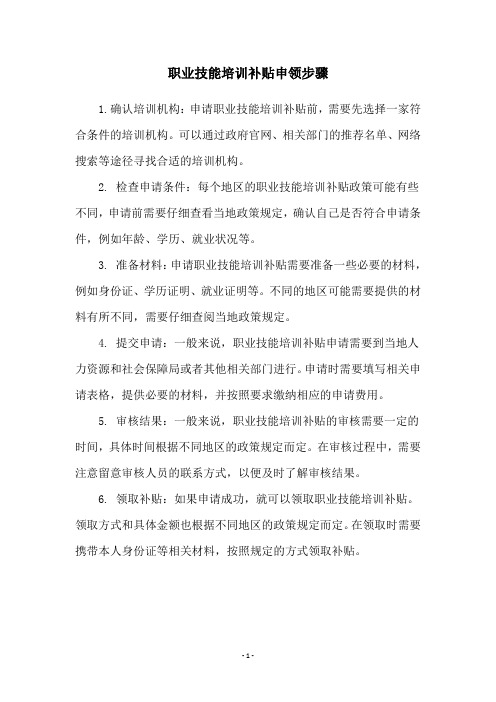 职业技能培训补贴申领步骤

1. 确认培训机构：申请职业技能培训补贴前，需要先选择一家符合条件的培训机构。可以通过政府官网、相关部门的推荐名单、网络搜索等途径寻找合适的培训机构。

2. 检查申请条件：每个地区的职业技能培训补贴政策可能有些不同，申请前需要仔细查看当地政策规定，确认自己是否符合申请条件，例如年龄、学历、就业状况等。

3. 准备材料：申请职业技能培训补贴需要准备一些必要的材料，例如身份证、学历证明、就业证明等。不同的地区可能需要提供的材料有所不同，需要仔细查阅当地政策规定。

4. 提交申请：一般来说，职业技能培训补贴申请需要到当地人力资源和社会保障局或者其他相关部门进行。申请时需要填写相关申请表格，提供必要的材料，并按照要求缴纳相应的申请费用。

5. 审核结果：一般来说，职业技能培训补贴的审核需要一定的时间，具体时间根据不同地区的政策规定而定。在审核过程中，需要注意留意审核人员的联系方式，以便及时了解审核结果。

6. 领取补贴：如果申请成功，就可以领取职业技能培训补贴。领取方式和具体金额也根据不同地区的政策规定而定。在领取时需要携带本人身份证等相关材料，按照规定的方式领取补贴。

- 1 -